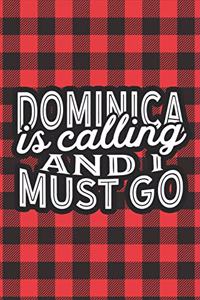 DOMINICA
is calling
AND I
MUST GO